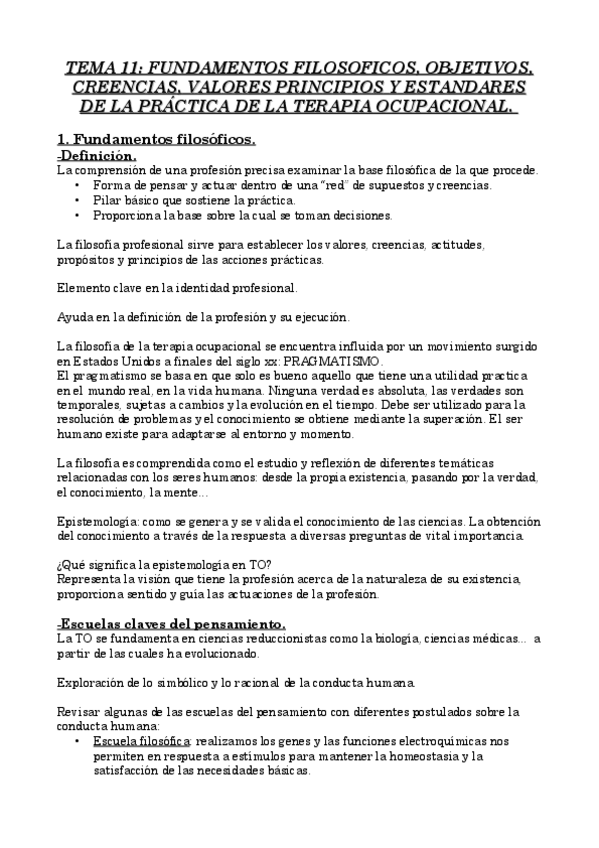 TEMA 11: FUNDAMENTOS FILOSOFICOS, OBJETIVOS, CREENCIAS, VALORES PRINCIPIOS Y ESTANDARES DE LA PRÁCTICA DE LA TERAPIA OCUPACIONAL.

1. Fundamentos filosóficos.
-Definición.
La comprensión de una profesión precisa examinar la base filosófica de la que procede.
• Forma de pensar y actuar dentro de una "red" de supuestos y creencias.
• Pilar básico que sostiene la práctica.
• Proporciona la base sobre la cual se toman decisiones.

La filosofía profesional sirve para establecer los valores, creencias, actitudes, propósitos y principios de las acciones prácticas.

Elemento clave en la identidad profesional.

Ayuda en la definición de la profesión y su ejecución.

La filosofía de la terapia ocupacional se encuentra influida por un movimiento surgido en Estados Unidos a finales del siglo xx: PRAGMATISMO.
El pragmatismo se basa en que solo es bueno aquello que tiene una utilidad practica en el mundo real, en la vida humana. Ninguna verdad es absoluta, las verdades son temporales, sujetas a cambios y la evolución en el tiempo. Debe ser utilizado para la resolución de problemas y el conocimiento se obtiene mediante la superación. El ser humano existe para adaptarse al entorno y momento.

La filosofía es comprendida como el estudio y reflexión de diferentes temáticas relacionadas con los seres humanos: desde la propia existencia, pasando por la verdad, el conocimiento, la mente…

Epistemología: como se genera y se valida el conocimiento de las ciencias. La obtención del conocimiento a través de la respuesta a diversas preguntas de vital importancia.

¿Qué significa la epistemología en TO?
Representa la visión que tiene la profesión acerca de la naturaleza de su existencia, proporciona sentido y guía las actuaciones de la profesión.

-Escuelas claves del pensamiento.
La TO se fundamenta en ciencias reduccionistas como la biología, ciencias médicas… a partir de las cuales ha evolucionado.

Exploración de lo simbólico y lo racional de la conducta humana.

Revisar algunas de las escuelas del pensamiento con diferentes postulados sobre la conducta humana:
• Escuela filosófica: realizamos los genes y las funciones electroquímicas nos permiten en respuesta a estímulos para mantener la homeostasia y la satisfacción de las necesidades básicas.